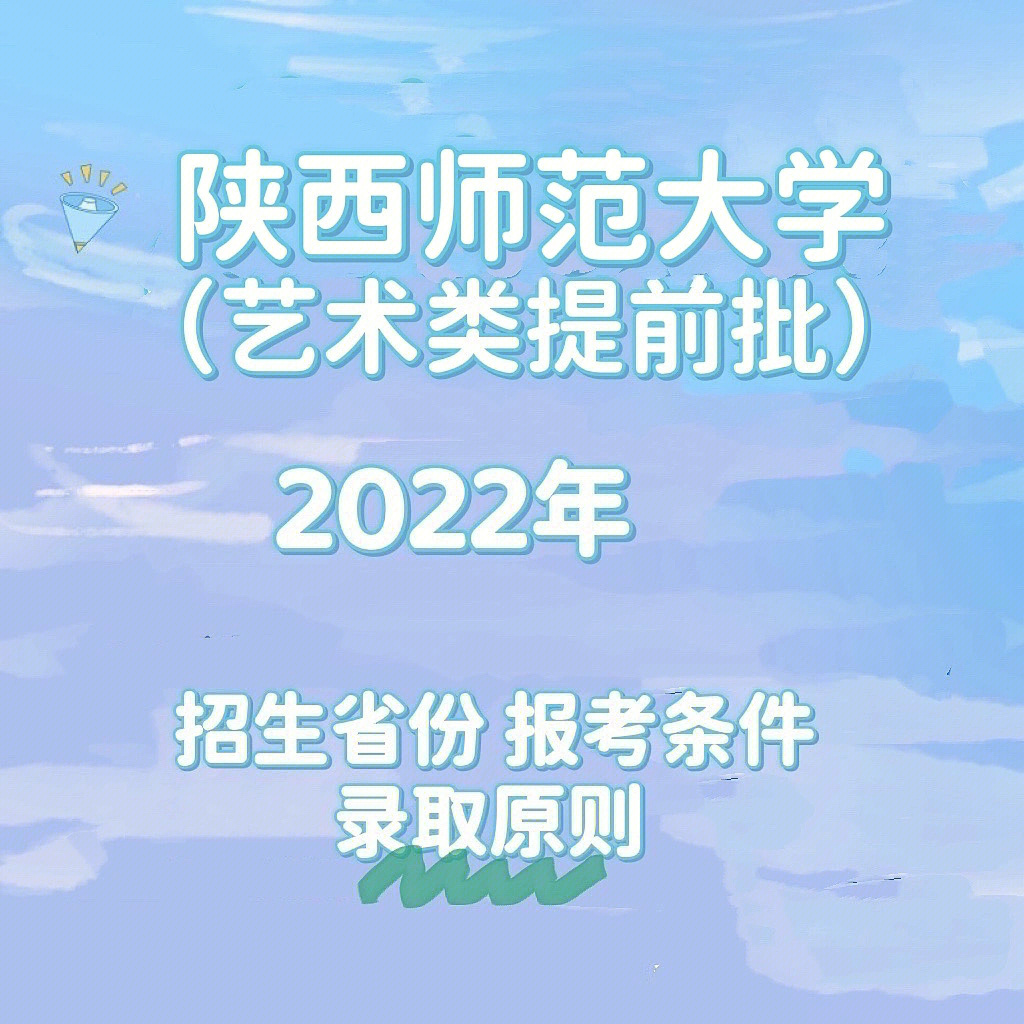 陕西师范大学
（艺术类提前批）

2022年

招生省份 报考条件
录取原则